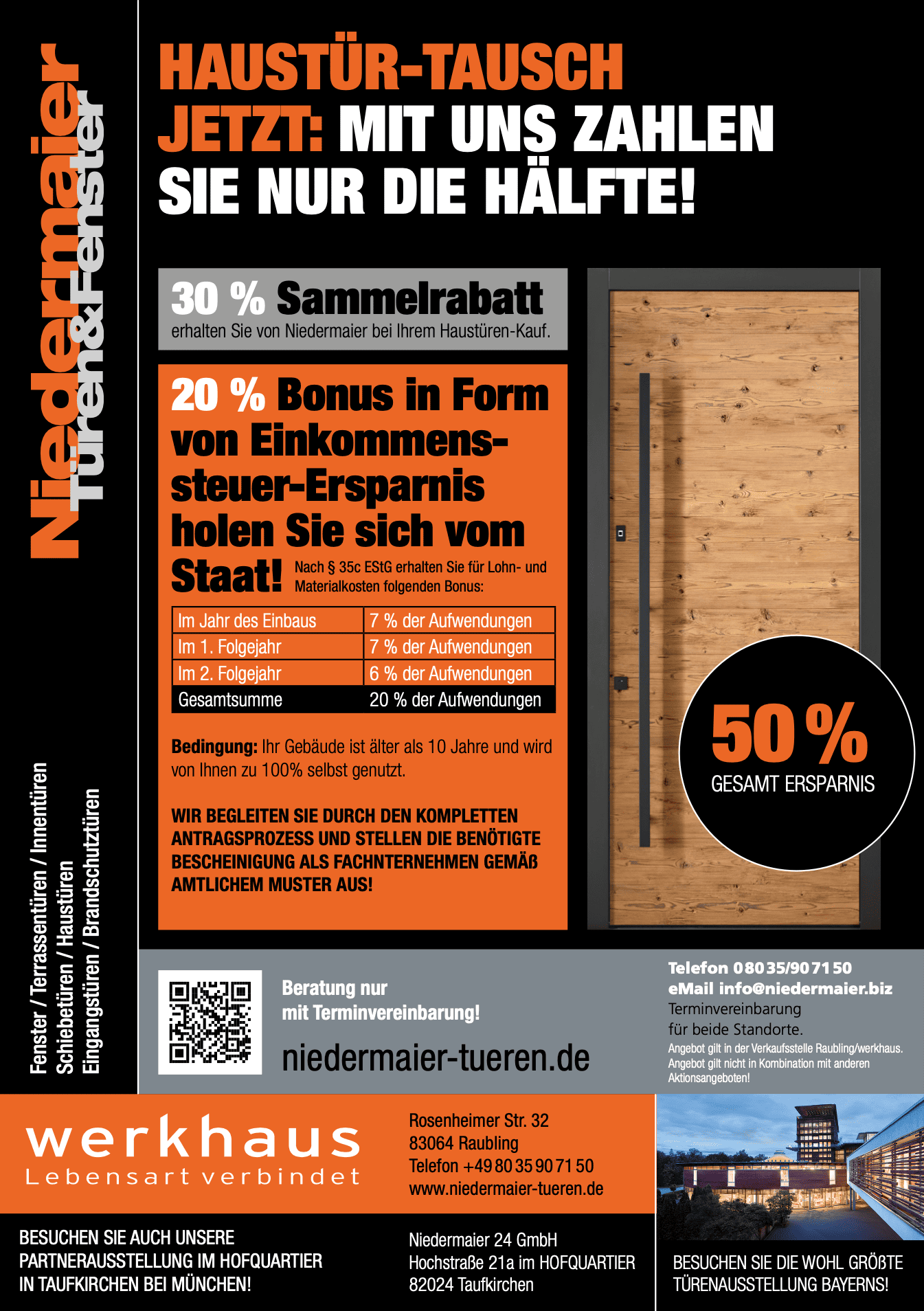 Niedermaier
Türen&Fenster

Fenster / Terrassentüren / Innentüren
Schiebetüren / Haustüren
Eingangstüren / Brandschutztüren

HAUSTÜR-TAUSCH JETZT: MIT UNS ZAHLEN SIE NUR DIE HÄLFTE!

30 % Sammelrabatt
erhalten Sie von Niedermaier bei Ihrem Haustüren-Kauf.

20 % Bonus in Form von Einkommenssteuer-Ersparnis holen Sie sich vom Staat! Nach § 35c EStG erhalten Sie für Lohn- und Materialkosten folgenden Bonus:

| Im Jahr des Einbaus | 7 % der Aufwendungen |
|---|---|
| Im 1. Folgejahr | 7 % der Aufwendungen |
| Im 2. Folgejahr | 6 % der Aufwendungen |
| Gesamtsumme | 20 % der Aufwendungen |

Bedingung: Ihr Gebäude ist älter als 10 Jahre und wird von Ihnen zu 100% selbst genutzt.

WIR BEGLEITEN SIE DURCH DEN KOMPLETTEN ANTRAGSPROZESS UND STELLEN DIE BENÖTIGTE BESCHEINIGUNG ALS FACHNTERNEHMEN GEMÄß AMTLICHEM MUSTER AUS!

50 %
GESAMT ERSPARNIS

Beratung nur mit Terminvereinbarung!

niedermaier-tueren.de

Telefon 08035/907150
eMail info@niedermaier.biz
Terminvereinbarung für beide Standorte.
Angebot gilt in der Verkaufsstelle Raubling/werkhaus. Angebot gilt nicht in Kombination mit anderen Aktionsangeboten!

werkhaus
Lebensart verbindet

Rosenheimer Str. 32
83064 Raubling
Telefon +49 80 35 90 71 50
www.niedermaier-tueren.de

BESUCHEN SIE AUCH UNSERE PARTNERAUSSTELLUNG IM HOFQUARTIER IN TAUFKIRCHEN BEI MÜNCHEN!

Niedermaier 24 GmbH
Hochstraße 21a im HOFQUARTIER
82024 Taufkirchen

BESUCHEN SIE DIE WOHL GRÖßTE TÜRENAUSSTELLUNG BAYERNS!